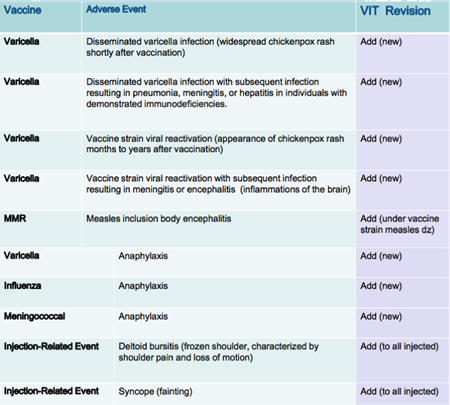 | Vaccine | Adverse Event | VIT Revision |
|---|---|---|
| Varicella | Disseminated varicella infection (widespread chickenpox rash shortly after vaccination) | Add (new) |
| Varicella | Disseminated varicella infection with subsequent infection resulting in pneumonia, meningitis, or hepatitis in individuals with demonstrated immunodeficiencies. | Add (new) |
| Varicella | Vaccine strain viral reactivation (appearance of chickenpox rash months to years after vaccination) | Add (new) |
| Varicella | Vaccine strain viral reactivation with subsequent infection resulting in meningitis or encephalitis (inflammations of the brain) | Add (new) |
| MMR | Measles inclusion body encephalitis | Add (under vaccine strain measles dz) |
| Varicella | Anaphylaxis | Add (new) |
| Influenza | Anaphylaxis | Add (new) |
| Meningococcal | Anaphylaxis | Add (new) |
| Injection-Related Event | Deltoid bursitis (frozen shoulder, characterized by shoulder pain and loss of motion) | Add (to all injected) |
| Injection-Related Event | Syncope (fainting) | Add (to all injected) |